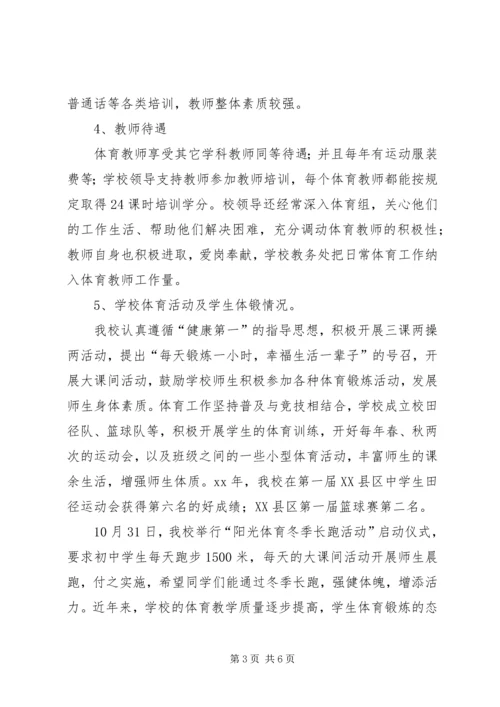 普通话等各类培训，教师整体素质较强。

4、教师待遇

体育教师享受其它学科教师同等待遇；并且每年有运动服装费等；学校领导支持教师参加教师培训，每个体育教师都能按规定取得24课时培训学分。校领导还经常深入体育组，关心他们的工作生活、帮助他们解决困难，充分调动体育教师的积极性；教师自身也积极进取，爱岗奉献，学校教务处把日常体育工作纳入体育教师工作量。

5、学校体育活动及学生体锻情况。

我校认真遵循“健康第一”的指导思想，积极开展三课两操两活动，提出“每天锻炼一小时，幸福生活一辈子”的号召，开展大课间活动，鼓励学校师生积极参加各种体育锻炼活动，发展师生身体素质。体育工作坚持普及与竞技相结合，学校成立校田径队、篮球队等，积极开展学生的体育训练，开好每年春、秋两次的运动会，以及班级之间的一些小型体育活动，丰富师生的课余生活，增强师生体质。xx年，我校在第一届XX县区中学生田径运动会获得第六名的好成绩；XX县区第一届篮球赛第二名。

10月31日，我校举行“阳光体育冬季长跑活动”启动仪式，要求初中学生每天跑步1500米，每天的大课间活动开展师生晨跑，付之实施，希望同学们能通过冬季长跑，强健体魄，增添活力。近年来，学校的体育教学质量逐步提高，学生体育锻炼的态

第3页 共6页